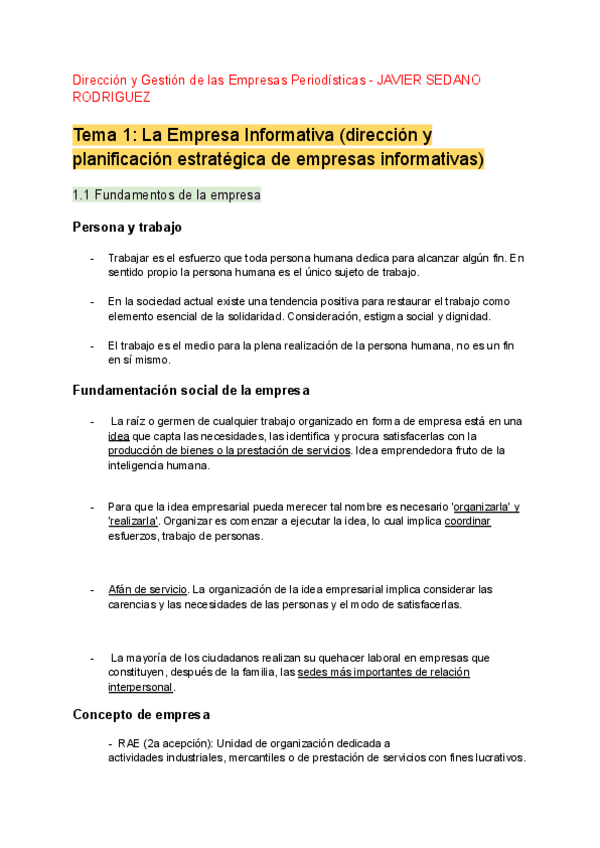 Dirección y Gestión de las Empresas Periodísticas - JAVIER SEDANO RODRIGUEZ

Tema 1: La Empresa Informativa (dirección y planificación estratégica de empresas informativas)

1.1 Fundamentos de la empresa

Persona y trabajo

- Trabajar es el esfuerzo que toda persona humana dedica para alcanzar algún fin. En sentido propio la persona humana es el único sujeto de trabajo.

- En la sociedad actual existe una tendencia positiva para restaurar el trabajo como elemento esencial de la solidaridad. Consideración, estigma social y dignidad.

- El trabajo es el medio para la plena realización de la persona humana, no es un fin en sí mismo.

Fundamentación social de la empresa

- La raíz o germen de cualquier trabajo organizado en forma de empresa está en una idea que capta las necesidades, las identifica y procura satisfacerlas con la producción de bienes o la prestación de servicios. Idea emprendedora fruto de la inteligencia humana.

- Para que la idea empresarial pueda merecer tal nombre es necesario 'organizarla' y 'realizarla'. Organizar es comenzar a ejecutar la idea, lo cual implica coordinar esfuerzos, trabajo de personas.

- Afán de servicio. La organización de la idea empresarial implica considerar las carencias y las necesidades de las personas y el modo de satisfacerlas.

- La mayoría de los ciudadanos realizan su quehacer laboral en empresas que constituyen, después de la familia, las sedes más importantes de relación interpersonal.

Concepto de empresa

- RAE (2a acepción): Unidad de organización dedicada a actividades industriales, mercantiles o de prestación de servicios con fines lucrativos.